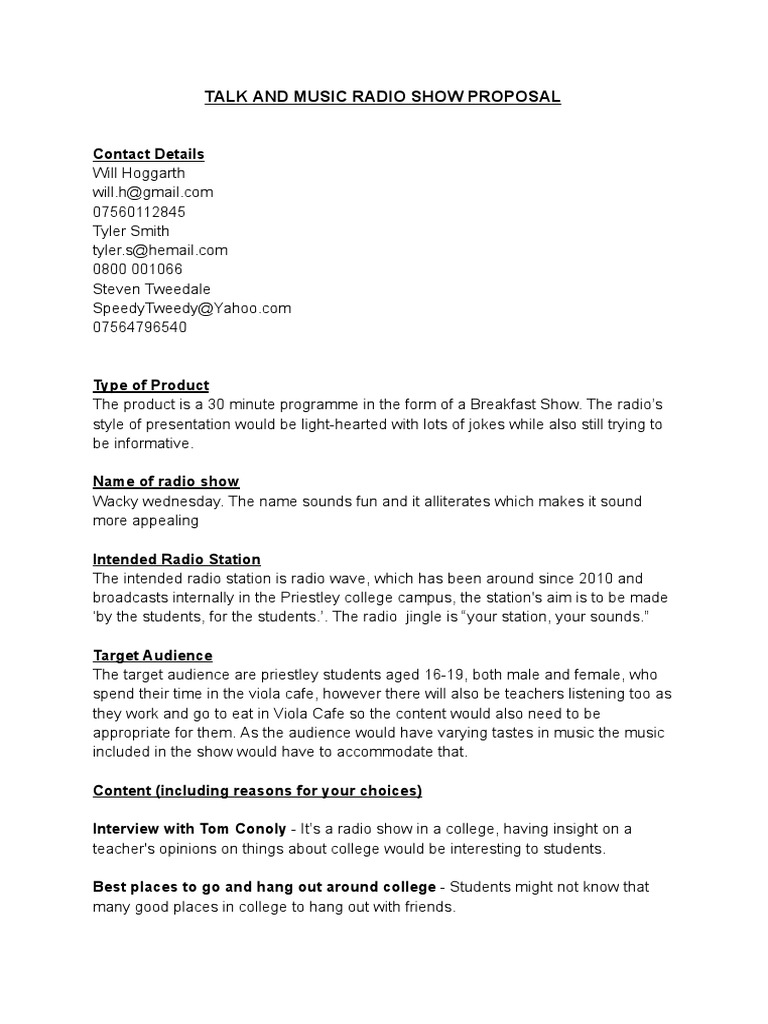 TALK AND MUSIC RADIO SHOW PROPOSAL

Contact Details
Will Hoggarth
will.h@gmail.com
07560112845
Tyler Smith
tyler.s@hemail.com
0800 001066
Steven Tweedale
SpeedyTweedy@Yahoo.com
07564796540

Type of Product
The product is a 30 minute programme in the form of a Breakfast Show. The radio's style of presentation would be light-hearted with lots of jokes while also still trying to be informative.

Name of radio show
Wacky wednesday. The name sounds fun and it alliterates which makes it sound more appealing

Intended Radio Station
The intended radio station is radio wave, which has been around since 2010 and broadcasts internally in the Priestley college campus, the station's aim is to be made 'by the students, for the students.'. The radio jingle is "your station, your sounds."

Target Audience
The target audience are priestley students aged 16-19, both male and female, who spend their time in the viola cafe, however there will also be teachers listening too as they work and go to eat in Viola Cafe so the content would also need to be appropriate for them. As the audience would have varying tastes in music the music included in the show would have to accommodate that.

Content (including reasons for your choices)

Interview with Tom Conoly - It's a radio show in a college, having insight on a teacher's opinions on things about college would be interesting to students.

Best places to go and hang out around college - Students might not know that many good places in college to hang out with friends.